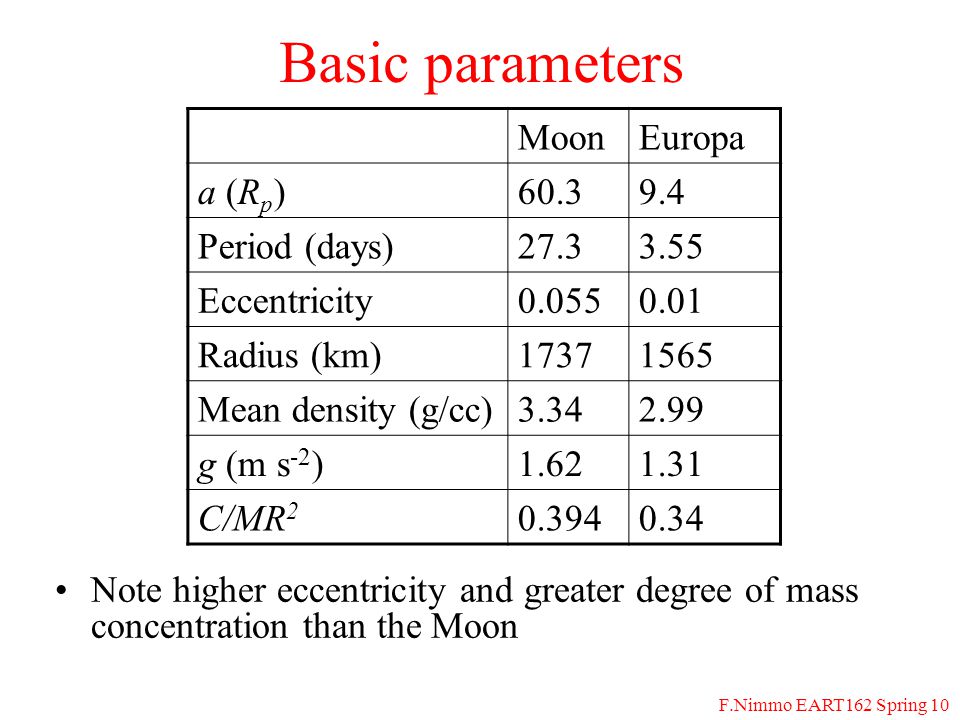 Basic parameters

| | Moon | Europa |
|---|---|---|
| $a$ ($R_p$) | 60.3 | 9.4 |
| Period (days) | 27.3 | 3.55 |
| Eccentricity | 0.055 | 0.01 |
| Radius (km) | 1737 | 1565 |
| Mean density (g/cc) | 3.34 | 2.99 |
| $g$ (m s$^{-2}$) | 1.62 | 1.31 |
| $C/MR^2$ | 0.394 | 0.34 |

• Note higher eccentricity and greater degree of mass concentration than the Moon

F.Nimmo EART162 Spring 10